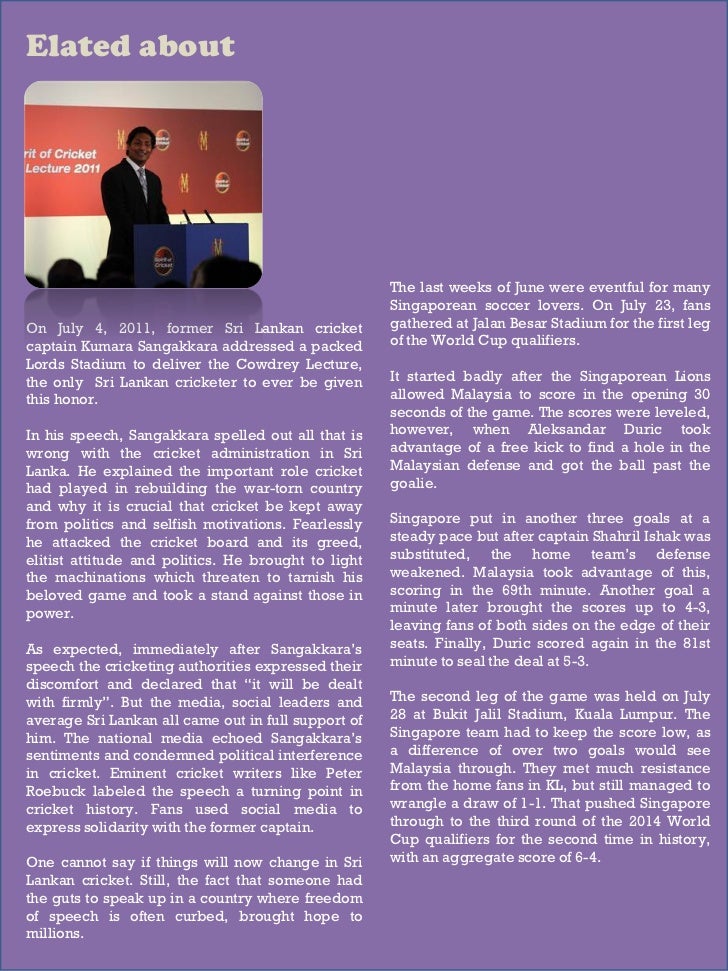 Elated about

rit of Cricket
Lecture 2011

On July 4, 2011, former Sri Lankan cricket captain Kumara Sangakkara addressed a packed Lords Stadium to deliver the Cowdrey Lecture, the only Sri Lankan cricketer to ever be given this honor.

In his speech, Sangakkara spelled out all that is wrong with the cricket administration in Sri Lanka. He explained the important role cricket had played in rebuilding the war-torn country and why it is crucial that cricket be kept away from politics and selfish motivations. Fearlessly he attacked the cricket board and its greed, elitist attitude and politics. He brought to light the machinations which threaten to tarnish his beloved game and took a stand against those in power.

As expected, immediately after Sangakkara's speech the cricketing authorities expressed their discomfort and declared that "it will be dealt with firmly". But the media, social leaders and average Sri Lankan all came out in full support of him. The national media echoed Sangakkara's sentiments and condemned political interference in cricket. Eminent cricket writers like Peter Roebuck labeled the speech a turning point in cricket history. Fans used social media to express solidarity with the former captain.

One cannot say if things will now change in Sri Lankan cricket. Still, the fact that someone had the guts to speak up in a country where freedom of speech is often curbed, brought hope to millions.

The last weeks of June were eventful for many Singaporean soccer lovers. On July 23, fans gathered at Jalan Besar Stadium for the first leg of the World Cup qualifiers.

It started badly after the Singaporean Lions allowed Malaysia to score in the opening 30 seconds of the game. The scores were leveled, however, when Aleksandar Duric took advantage of a free kick to find a hole in the Malaysian defense and got the ball past the goalie.

Singapore put in another three goals at a steady pace but after captain Shahril Ishak was substituted, the home team's defense weakened. Malaysia took advantage of this, scoring in the 69th minute. Another goal a minute later brought the scores up to 4-3, leaving fans of both sides on the edge of their seats. Finally, Duric scored again in the 81st minute to seal the deal at 5-3.

The second leg of the game was held on July 28 at Bukit Jalil Stadium, Kuala Lumpur. The Singapore team had to keep the score low, as a difference of over two goals would see Malaysia through. They met much resistance from the home fans in KL, but still managed to wrangle a draw of 1-1. That pushed Singapore through to the third round of the 2014 World Cup qualifiers for the second time in history, with an aggregate score of 6-4.